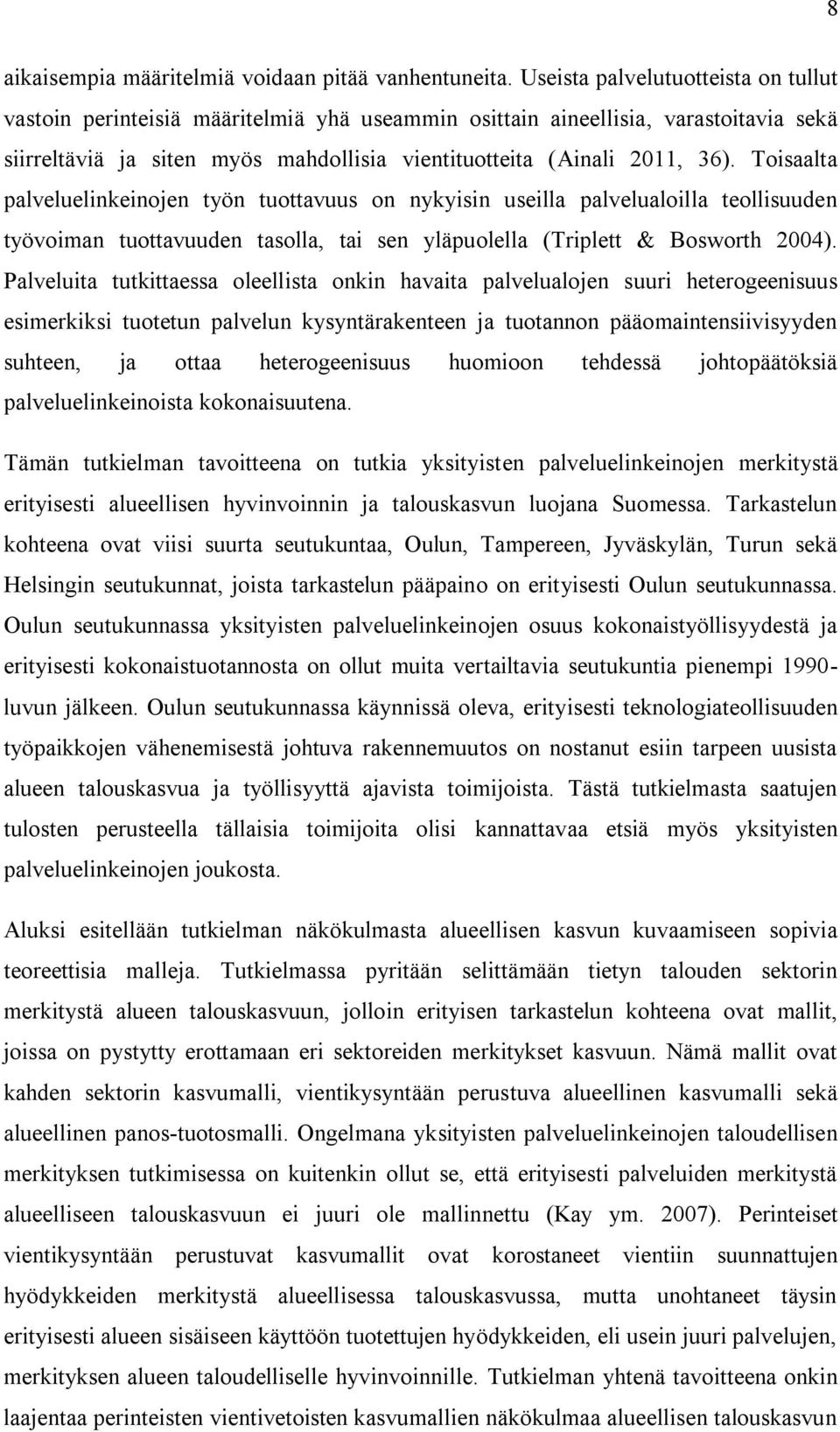 8

aikaisempia määritelmiä voidaan pitää vanhentuneita. Useista palvelutuotteista on tullut vastoin perinteisiä määritelmiä yhä useammin osittain aineellisia, varastoitavia sekä siirreltäviä ja siten myös mahdollisia vientituotteita (Ainali 2011, 36). Toisaalta palveluelinkeinojen työn tuottavuus on nykyisin useilla palvelualoilla teollisuuden työvoiman tuottavuuden tasolla, tai sen yläpuolella (Triplett & Bosworth 2004). Palveluita tutkittaessa oleellista onkin havaita palvelualojen suuri heterogeenisuus esimerkiksi tuotetun palvelun kysyntärakenteen ja tuotannon pääomaintensiivisyyden suhteen, ja ottaa heterogeenisuus huomioon tehdessä johtopäätöksiä palveluelinkeinoista kokonaisuutena.

Tämän tutkielman tavoitteena on tutkia yksityisten palveluelinkeinojen merkitystä erityisesti alueellisen hyvinvoinnin ja talouskasvun luojana Suomessa. Tarkastelun kohteena ovat viisi suurta seutukuntaa, Oulun, Tampereen, Jyväskylän, Turun sekä Helsingin seutukunnat, joista tarkastelun pääpaino on erityisesti Oulun seutukunnassa. Oulun seutukunnassa yksityisten palveluelinkeinojen osuus kokonaistyöllisyydestä ja erityisesti kokonaistuotannosta on ollut muita vertailtavia seutukuntia pienempi 1990-luvun jälkeen. Oulun seutukunnassa käynnissä oleva, erityisesti teknologiateollisuuden työpaikkojen vähenemisestä johtuva rakennemuutos on nostanut esiin tarpeen uusista alueen talouskasvua ja työllisyyttä ajavista toimijoista. Tästä tutkielmasta saatujen tulosten perusteella tällaisia toimijoita olisi kannattavaa etsiä myös yksityisten palveluelinkeinojen joukosta.

Aluksi esitellään tutkielman näkökulmasta alueellisen kasvun kuvaamiseen sopivia teoreettisia malleja. Tutkielmassa pyritään selittämään tietyn talouden sektorin merkitystä alueen talouskasvuun, jolloin erityisen tarkastelun kohteena ovat mallit, joissa on pystytty erottamaan eri sektoreiden merkitykset kasvuun. Nämä mallit ovat kahden sektorin kasvumalli, vientikysyntään perustuva alueellinen kasvumalli sekä alueellinen panos-tuotosmalli. Ongelmana yksityisten palveluelinkeinojen taloudellisen merkityksen tutkimisessa on kuitenkin ollut se, että erityisesti palveluiden merkitystä alueelliseen talouskasvuun ei juuri ole mallinnettu (Kay ym. 2007). Perinteiset vientikysyntään perustuvat kasvumallit ovat korostaneet vientiin suunnattujen hyödykkeiden merkitystä alueellisessa talouskasvussa, mutta unohtaneet täysin erityisesti alueen sisäiseen käyttöön tuotettujen hyödykkeiden, eli usein juuri palvelujen, merkityksen alueen taloudelliselle hyvinvoinnille. Tutkielman yhtenä tavoitteena onkin laajentaa perinteisten vientivetoisten kasvumallien näkökulmaa alueellisen talouskasvun